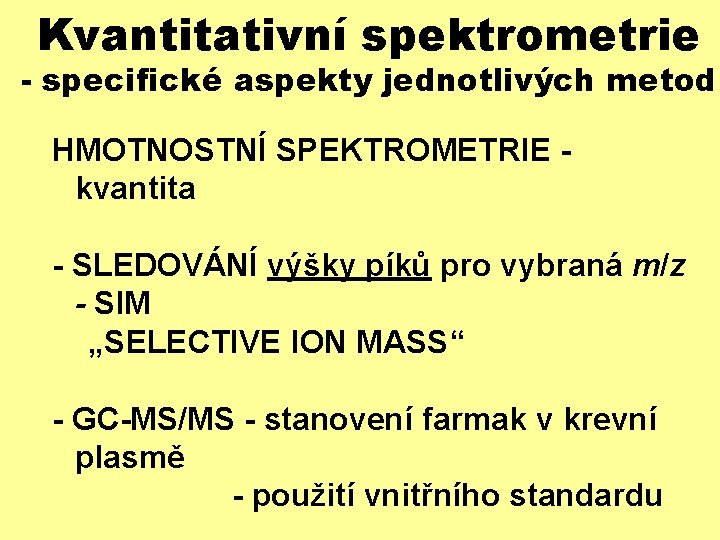 Kvantitativní spektrometrie
- specifické aspekty jednotlivých metod

HMOTNOSTNÍ SPEKTROMETRIE - kvantita

- SLEDOVÁNÍ výšky píků pro vybraná m/z - SIM
„SELECTIVE ION MASS“

- GC-MS/MS - stanovení farmak v krevní plasmě
- použití vnitřního standardu